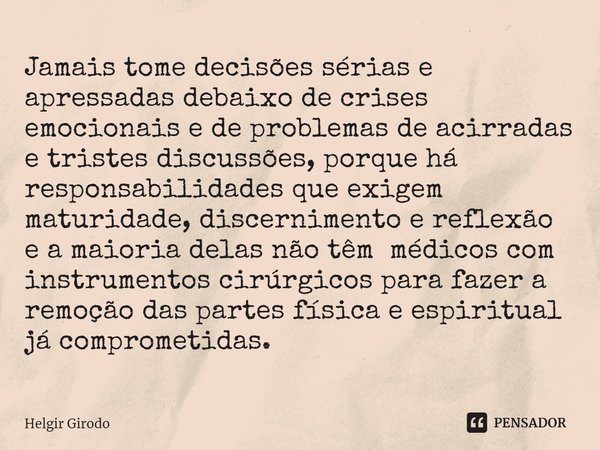 Jamais tome decisões sérias e apressadas debaixo de crises emocionais e de problemas de acirradas e tristes discussões, porque há responsabilidades que exigem maturidade, discernimento e reflexão e a maioria delas não têm médicos com instrumentos cirúrgicos para fazer a remoção das partes física e espiritual já comprometidas.

Helgir Girodo

PENSADOR